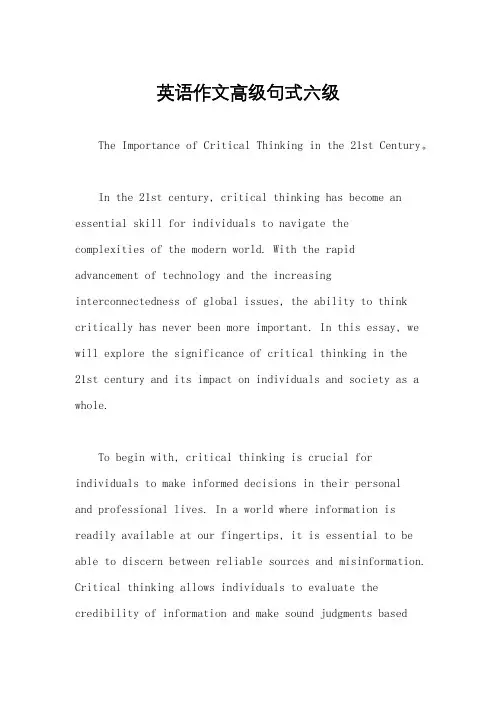 英语作文高级句式六级

The Importance of Critical Thinking in the 21st Century。

In the 21st century, critical thinking has become an essential skill for individuals to navigate the complexities of the modern world. With the rapid advancement of technology and the increasing interconnectedness of global issues, the ability to think critically has never been more important. In this essay, we will explore the significance of critical thinking in the 21st century and its impact on individuals and society as a whole.

To begin with, critical thinking is crucial for individuals to make informed decisions in their personal and professional lives. In a world where information is readily available at our fingertips, it is essential to be able to discern between reliable sources and misinformation. Critical thinking allows individuals to evaluate the credibility of information and make sound judgments based